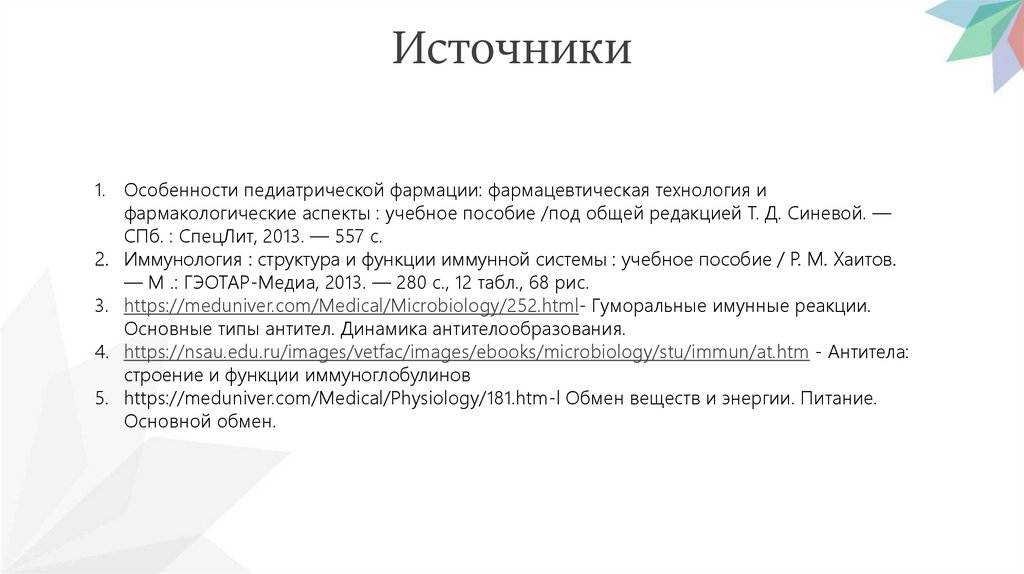 Источники

1. Особенности педиатрической фармации: фармацевтическая технология и фармакологические аспекты : учебное пособие /под общей редакцией Т. Д. Синевой. — СПб. : СпецЛит, 2013. — 557 с.
2. Иммунология : структура и функции иммунной системы : учебное пособие / Р. М. Хаитов. — М .: ГЭОТАР-Медиа, 2013. — 280 с., 12 табл., 68 рис.
3. https://meduniver.com/Medical/Microbiology/252.html- Гуморальные имунные реакции. Основные типы антител. Динамика антителообразования.
4. https://nsau.edu.ru/images/vetfac/images/ebooks/microbiology/stu/immun/at.htm - Антитела: строение и функции иммуноглобулинов
5. https://meduniver.com/Medical/Physiology/181.htm-l Обмен веществ и энергии. Питание. Основной обмен.